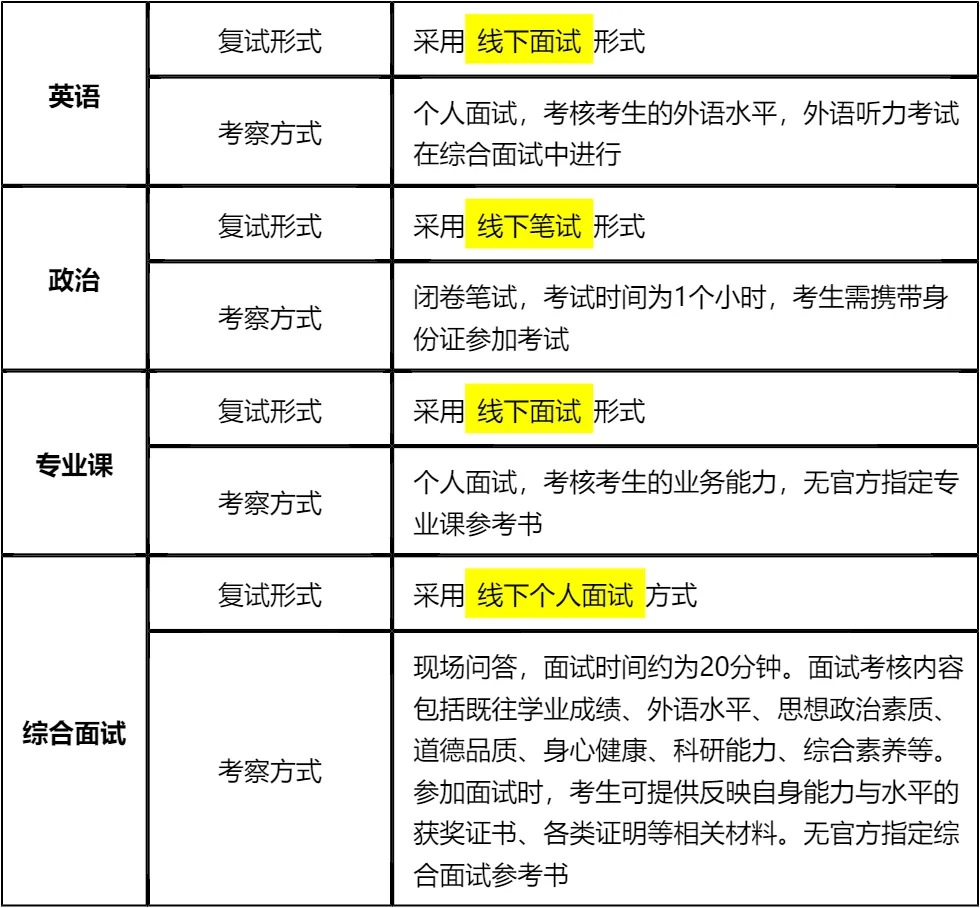 | 英语 | 复试形式 | 采用 线下面试 形式 |
|---|---|---|
| 英语 | 考察方式 | 个人面试，考核考生的外语水平，外语听力考试在综合面试中进行 |
| 政治 | 复试形式 | 采用 线下笔试 形式 |
| 政治 | 考察方式 | 闭卷笔试，考试时间为1个小时，考生需携带身份证参加考试 |
| 专业课 | 复试形式 | 采用 线下面试 形式 |
| 专业课 | 考察方式 | 个人面试，考核考生的业务能力，无官方指定专业课参考书 |
| 综合面试 | 复试形式 | 采用 线下个人面试 方式 |
| 综合面试 | 考察方式 | 现场问答，面试时间约为20分钟。面试考核内容包括既往学业成绩、外语水平、思想政治素质、道德品质、身心健康、科研能力、综合素养等。参加面试时，考生可提供反映自身能力与水平的获奖证书、各类证明等相关材料。无官方指定综合面试参考书 |